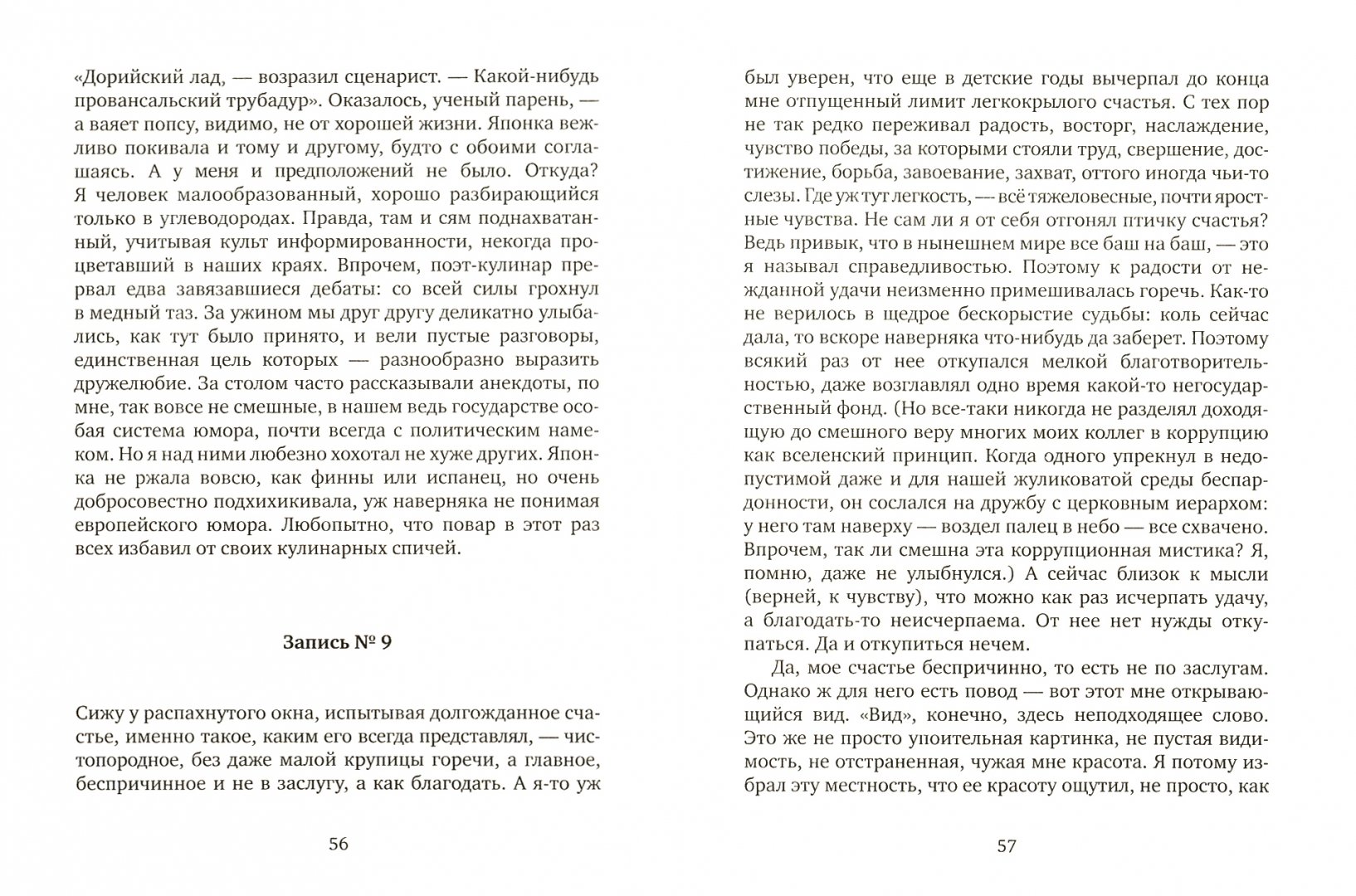 «Дорийский лад, — возразил сценарист. — Какой-нибудь провансальский трубадур». Оказалось, ученый парень, — а ваяет попсу, видимо, не от хорошей жизни. Японка вежливо покивала и тому и другому, будто с обоими соглашаясь. А у меня и предположений не было. Откуда? Я человек малообразованный, хорошо разбирающийся только в углеводородах. Правда, там и сям поднахватанный, учитывая культ информированности, некогда процветавший в наших краях. Впрочем, поэт-кулинар прервал едва завязавшиеся дебаты: со всей силы грохнул в медный таз. За ужином мы друг другу деликатно улыбались, как тут было принято, и вели пустые разговоры, единственная цель которых — разнообразно выразить дружелюбие. За столом часто рассказывали анекдоты, по мне, так вовсе не смешные, в нашем ведь государстве особая система юмора, почти всегда с политическим намеком. Но я над ними любезно хохотал не хуже других. Японка не ржала вовсю, как финны или испанец, но очень добросовестно подхихикивала, уж наверняка не понимая европейского юмора. Любопытно, что повар в этот раз всех избавил от своих кулинарных спичей.

Запись № 9

Сижу у распахнутого окна, испытывая долгожданное счастье, именно такое, каким его всегда представлял, — чистопородное, без даже малой крупицы горечи, а главное, беспричинное и не в заслугу, а как благодать. А я-то уж

56

был уверен, что еще в детские годы вычерпал до конца мне отпущенный лимит легкокрылого счастья. С тех пор не так редко переживал радость, восторг, наслаждение, чувство победы, за которыми стояли труд, свершение, достижение, борьба, завоевание, захват, оттого иногда чьи-то слезы. Где уж тут легкость, — всё тяжеловесные, почти яростные чувства. Не сам ли я от себя отгонял птичку счастья? Ведь привык, что в нынешнем мире все баш на баш, — это я называл справедливостью. Поэтому к радости от нежданной удачи неизменно примешивалась горечь. Как-то не верилось в щедрое бескорыстие судьбы: коль сейчас дала, то вскоре наверняка что-нибудь да заберет. Поэтому всякий раз от нее откупался мелкой благотворительностью, даже возглавлял одно время какой-то негосударственный фонд. (Но все-таки никогда не разделял доходящую до смешного веру многих моих коллег в коррупцию как вселенский принцип. Когда одного упрекнул в недопустимой даже и для нашей жуликоватой среды беспардонности, он сослался на дружбу с церковным иерархом: у него там наверху — воздел палец в небо — все схвачено. Впрочем, так ли смешна эта коррупционная мистика? Я, помню, даже не улыбнулся.) А сейчас близок к мысли (верней, к чувству), что можно как раз исчерпать удачу, а благодать-то неисчерпаема. От нее нет нужды откупаться. Да и откупиться нечем.

Да, мое счастье беспричинно, то есть не по заслугам. Однако ж для него есть повод — вот этот мне открывающийся вид. «Вид», конечно, здесь неподходящее слово. Это же не просто упоительная картинка, не пустая видимость, не отстраненная, чужая мне красота. Я потому избрал эту местность, что ее красоту ощутил, не просто, как

57